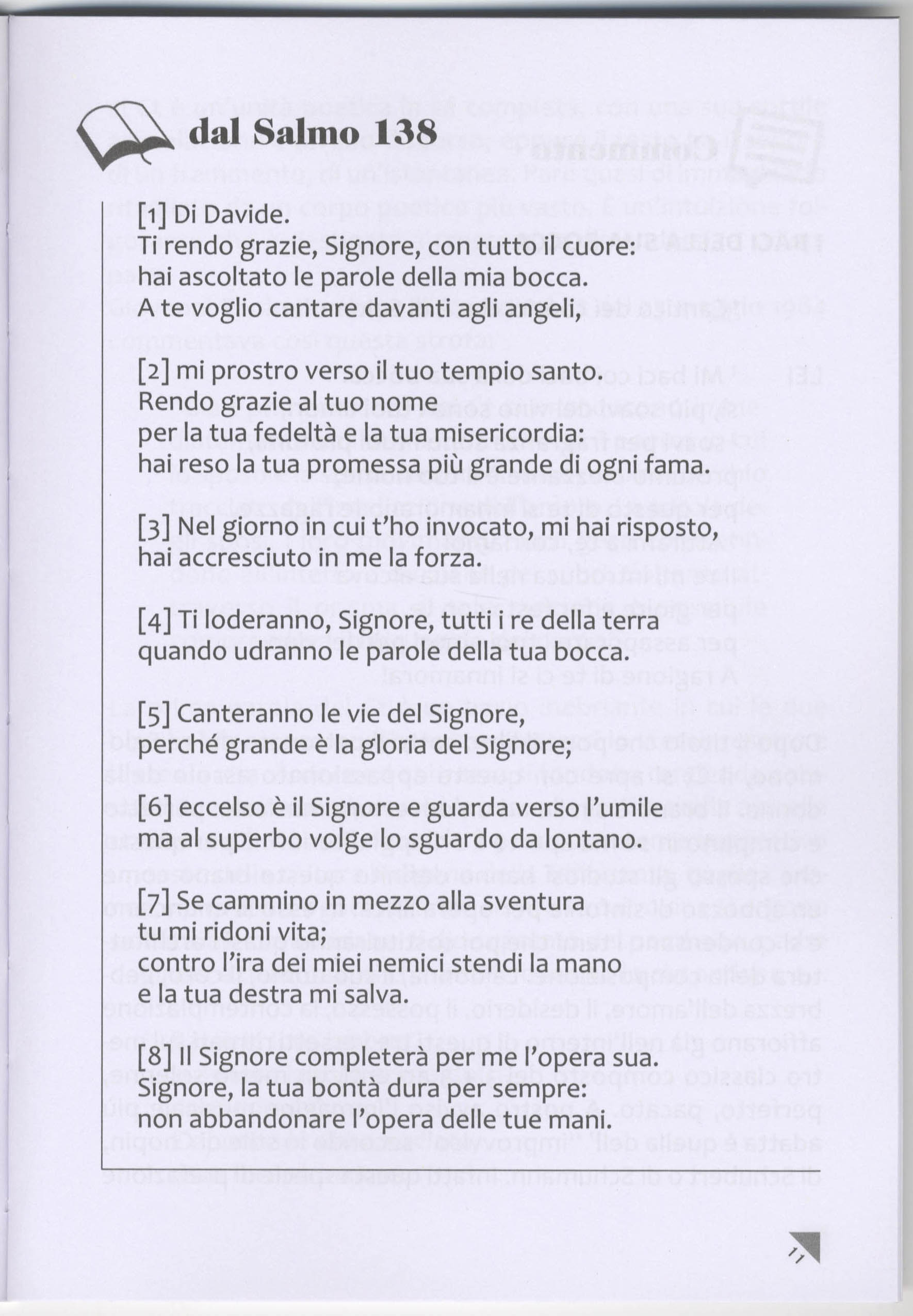 dal Salmo 138

[1] Di Davide.
Ti rendo grazie, Signore, con tutto il cuore:
hai ascoltato le parole della mia bocca.
A te voglio cantare davanti agli angeli,

[2] mi prostro verso il tuo tempio santo.
Rendo grazie al tuo nome
per la tua fedeltà e la tua misericordia:
hai reso la tua promessa più grande di ogni fama.

[3] Nel giorno in cui t'ho invocato, mi hai risposto,
hai accresciuto in me la forza.

[4] Ti loderanno, Signore, tutti i re della terra
quando udranno le parole della tua bocca.

[5] Canteranno le vie del Signore,
perché grande è la gloria del Signore;

[6] eccelso è il Signore e guarda verso l'umile
ma al superbo volge lo sguardo da lontano.

[7] Se cammino in mezzo alla sventura
tu mi ridoni vita;
contro l'ira dei miei nemici stendi la mano
e la tua destra mi salva.

[8] Il Signore completerà per me l'opera sua.
Signore, la tua bontà dura per sempre:
non abbandonare l'opera delle tue mani.

11